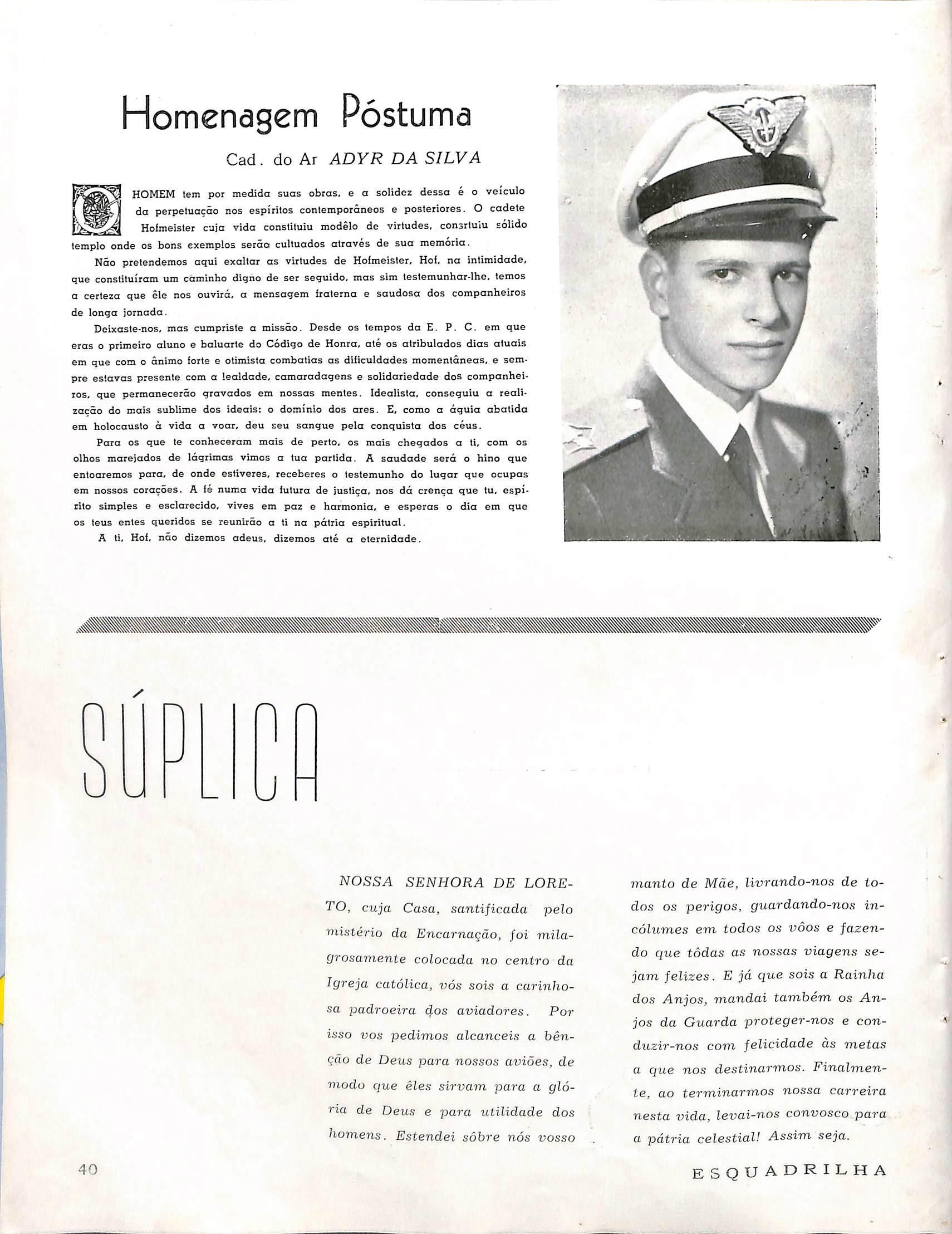 Homenagem Póstuma

Cad. do Ar ADYR DA SILVA

O HOMEM tem por medida suas obras, e a solidez dessa é o veículo da perpetuação nos espíritos contemporâneos e posteriores. O cadete Hofmeister cuja vida constituiu modêlo de virtudes, consrtuiu sólido templo onde os bons exemplos serão cultuados através de sua memória.

Não pretendemos aqui exaltar as virtudes de Hofmeister, Hof, na intimidade, que constituíram um caminho digno de ser seguido, mas sim testemunhar-lhe, temos a certeza que êle nos ouvirá, a mensagem fraterna e saudosa dos companheiros de longa jornada.

Deixaste-nos, mas cumpriste a missão. Desde os tempos da E. P. C. em que eras o primeiro aluno e baluarte do Código de Honra, até os atribulados dias atuais em que com o ânimo forte e otimista combatias as dificuldades momentâneas, e sempre estavas presente com a lealdade, camaradagens e solidariedade dos companheiros, que permanecerão gravados em nossas mentes. Idealista, conseguiu a realização do mais sublime dos ideais: o domínio dos ares. E, como a águia abatida em holocausto à vida a voar, deu seu sangue pela conquista dos céus.

Para os que te conheceram mais de perto, os mais chegados a ti, com os olhos marejados de lágrimas vimos a tua partida. A saudade será o hino que entoaremos para, de onde estiveres, receberes o testemunho do lugar que ocupas em nossos corações. A fé numa vida futura de justiça, nos dá crença que tu, espírito simples e esclarecido, vives em paz e harmonia, e esperas o dia em que os teus entes queridos se reunirão a ti na pátria espiritual.

A ti, Hof, não dizemos adeus, dizemos até a eternidade.

SÚPLICA

NOSSA SENHORA DE LORETO, cuja Casa, santificada pelo mistério da Encarnação, foi milagrosamente colocada no centro da Igreja católica, vós sois a carinhosa padroeira dos aviadores. Por isso vos pedimos alcanceis a bênção de Deus para nossos aviões, de modo que êles sirvam para a glória de Deus e para utilidade dos homens. Estendei sôbre nós vosso manto de Mãe, livrando-nos de todos os perigos, guardando-nos incólumes em todos os vôos e fazendo que tôdas as nossas viagens sejam felizes. E já que sois a Rainha dos Anjos, mandai também os Anjos da Guarda proteger-nos e conduzir-nos com felicidade às metas a que nos destinarmos. Finalmente, ao terminarmos nossa carreira nesta vida, levai-nos convosco para a pátria celestial! Assim seja.

40

ESQUADRILHA